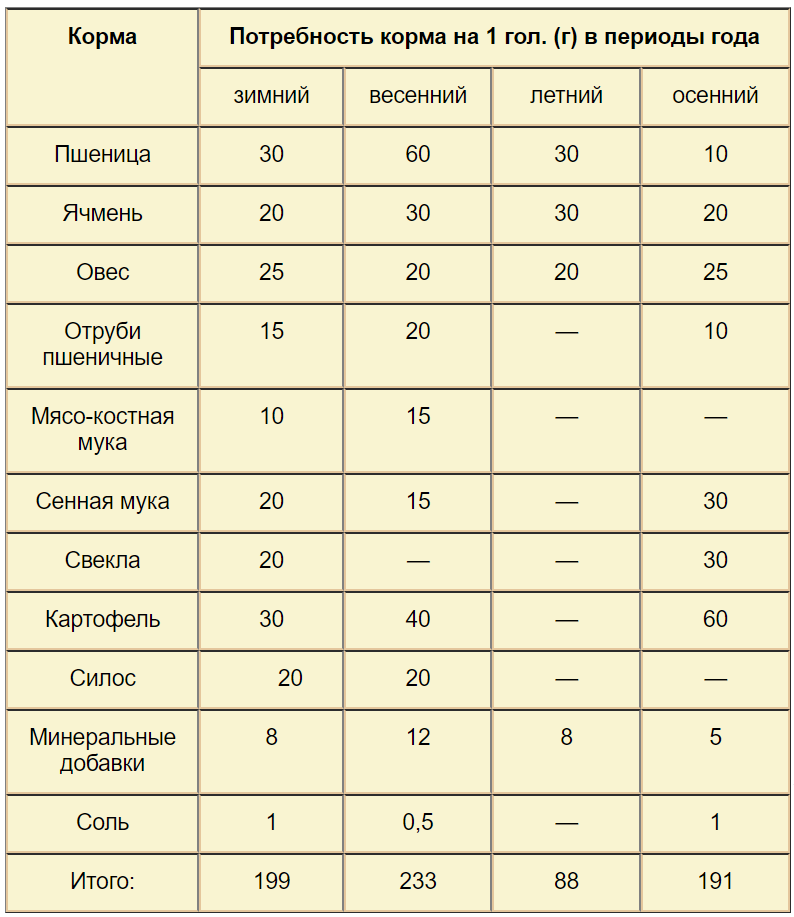 | Корма | Потребность корма на 1 гол. (г) в периоды года | | | |
|---|---|---|---|---|
| | зимний | весенний | летний | осенний |
| Пшеница | 30 | 60 | 30 | 10 |
| Ячмень | 20 | 30 | 30 | 20 |
| Овес | 25 | 20 | 20 | 25 |
| Отруби пшеничные | 15 | 20 | — | 10 |
| Мясо-костная мука | 10 | 15 | — | — |
| Сенная мука | 20 | 15 | — | 30 |
| Свекла | 20 | — | — | 30 |
| Картофель | 30 | 40 | — | 60 |
| Силос | 20 | 20 | — | — |
| Минеральные добавки | 8 | 12 | 8 | 5 |
| Соль | 1 | 0,5 | — | 1 |
| Итого: | 199 | 233 | 88 | 191 |